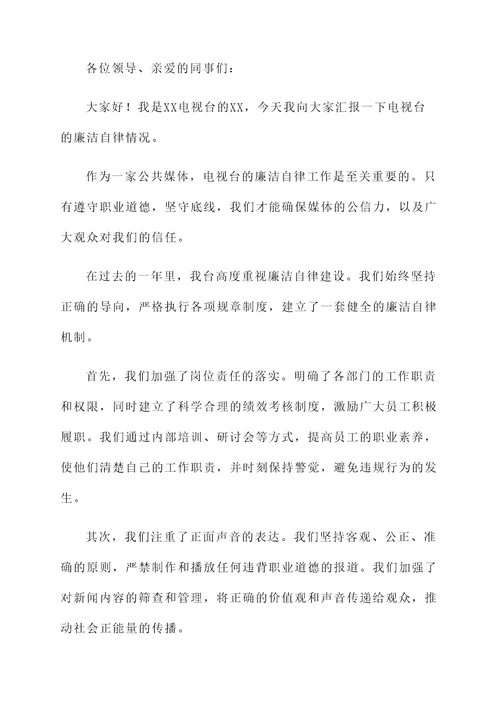 各位领导、亲爱的同事们：

大家好！我是XX电视台的XX，今天我向大家汇报一下电视台的廉洁自律情况。

作为一家公共媒体，电视台的廉洁自律工作是至关重要的。只有遵守职业道德，坚守底线，我们才能确保媒体的公信力，以及广大观众对我们的信任。

在过去的一年里，我台高度重视廉洁自律建设。我们始终坚持正确的导向，严格执行各项规章制度，建立了一套健全的廉洁自律机制。

首先，我们加强了岗位责任的落实。明确了各部门的工作职责和权限，同时建立了科学合理的绩效考核制度，激励广大员工积极履职。我们通过内部培训、研讨会等方式，提高员工的职业素养，使他们清楚自己的工作职责，并时刻保持警觉，避免违规行为的发生。

其次，我们注重了正面声音的表达。我们坚持客观、公正、准确的原则，严禁制作和播放任何违背职业道德的报道。我们加强了对新闻内容的筛查和管理，将正确的价值观和声音传递给观众，推动社会正能量的传播。